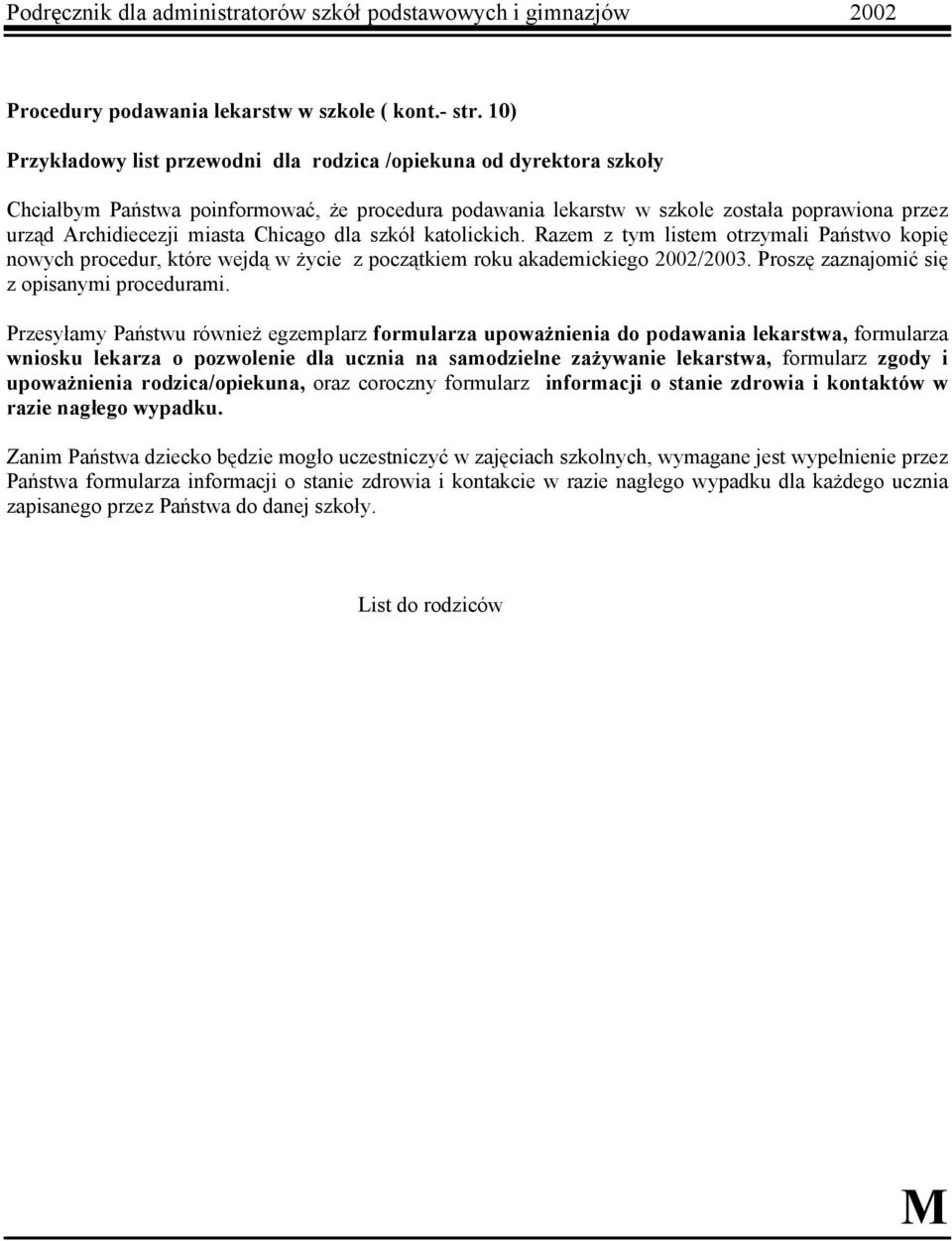 Podręcznik dla administratorów szkół podstawowych i gimnazjów 2002

Procedury podawania lekarstw w szkole ( kont.- str. 10)

Przykładowy list przewodni dla rodzica /opiekuna od dyrektora szkoły

Chciałbym Państwa poinformować, że procedura podawania lekarstw w szkole została poprawiona przez urząd Archidiecezji miasta Chicago dla szkół katolickich. Razem z tym listem otrzymali Państwo kopię nowych procedur, które wejdą w życie z początkiem roku akademickiego 2002/2003. Proszę zaznajomić się z opisanymi procedurami.

Przesyłamy Państwu również egzemplarz formularza upoważnienia do podawania lekarstwa, formularza wniosku lekarza o pozwolenie dla ucznia na samodzielne zażywanie lekarstwa, formularz zgody i upoważnienia rodzica/opiekuna, oraz coroczny formularz informacji o stanie zdrowia i kontaktów w razie nagłego wypadku.

Zanim Państwa dziecko będzie mogło uczestniczyć w zajęciach szkolnych, wymagane jest wypełnienie przez Państwa formularza informacji o stanie zdrowia i kontakcie w razie nagłego wypadku dla każdego ucznia zapisanego przez Państwa do danej szkoły.

List do rodziców

M